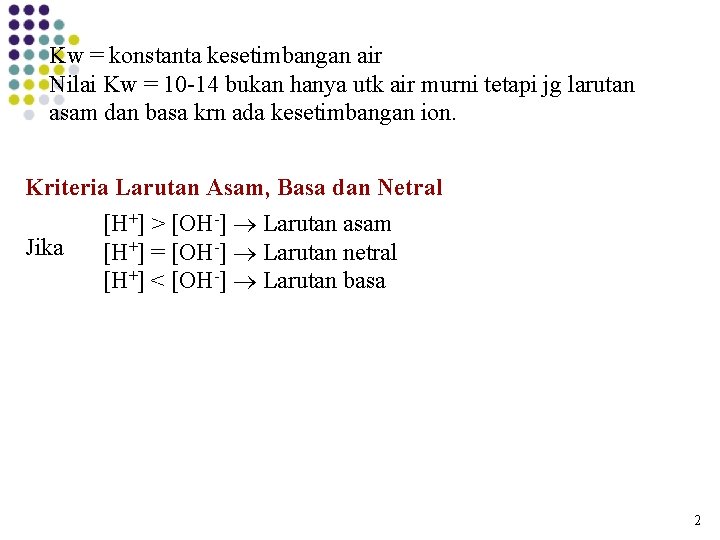 Kw = konstanta kesetimbangan air
Nilai Kw = 10-14 bukan hanya utk air murni tetapi jg larutan asam dan basa krn ada kesetimbangan ion.

Kriteria Larutan Asam, Basa dan Netral

Jika $[H^+] > [OH^-] \rightarrow$ Larutan asam
$[H^+] = [OH^-] \rightarrow$ Larutan netral
$[H^+] < [OH^-] \rightarrow$ Larutan basa

2